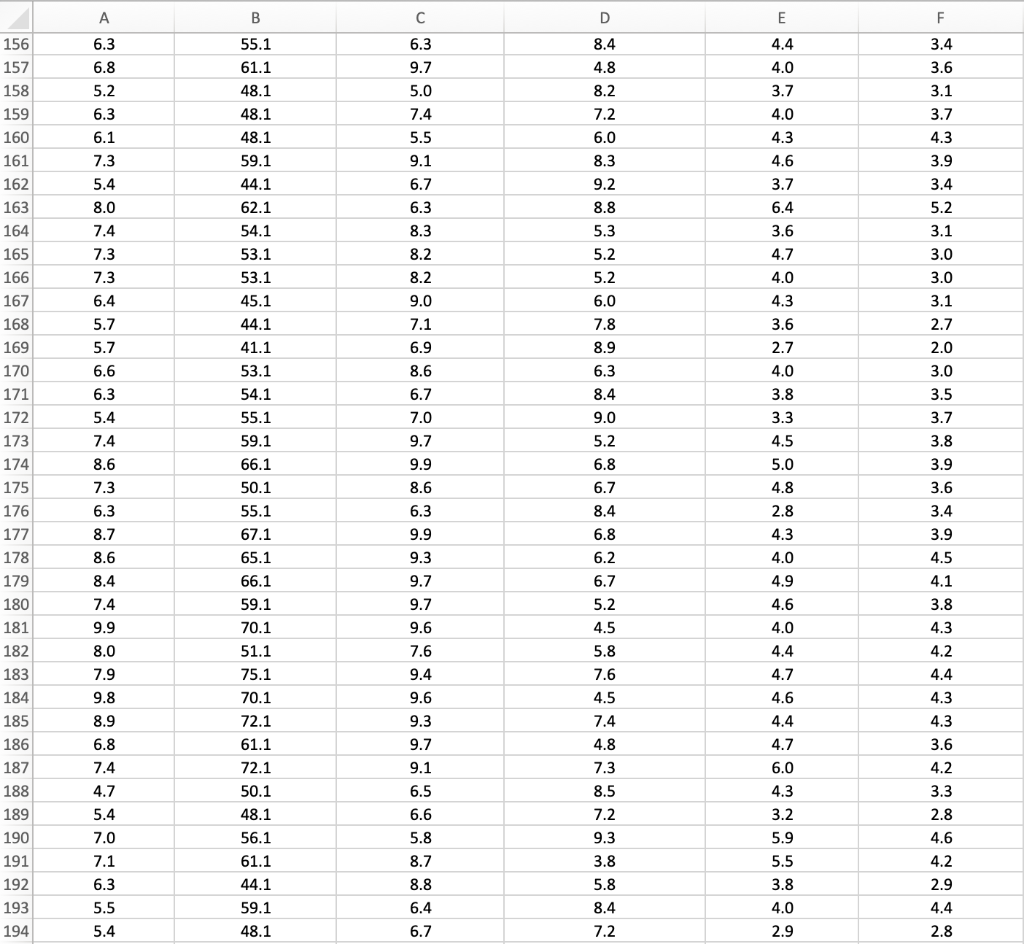 | | A | B | C | D | E | F |
|---|---|---|---|---|---|---|
| 156 | 6.3 | 55.1 | 6.3 | 8.4 | 4.4 | 3.4 |
| 157 | 6.8 | 61.1 | 9.7 | 4.8 | 4.0 | 3.6 |
| 158 | 5.2 | 48.1 | 5.0 | 8.2 | 3.7 | 3.1 |
| 159 | 6.3 | 48.1 | 7.4 | 7.2 | 4.0 | 3.7 |
| 160 | 6.1 | 48.1 | 5.5 | 6.0 | 4.3 | 4.3 |
| 161 | 7.3 | 59.1 | 9.1 | 8.3 | 4.6 | 3.9 |
| 162 | 5.4 | 44.1 | 6.7 | 9.2 | 3.7 | 3.4 |
| 163 | 8.0 | 62.1 | 6.3 | 8.8 | 6.4 | 5.2 |
| 164 | 7.4 | 54.1 | 8.3 | 5.3 | 3.6 | 3.1 |
| 165 | 7.3 | 53.1 | 8.2 | 5.2 | 4.7 | 3.0 |
| 166 | 7.3 | 53.1 | 8.2 | 5.2 | 4.0 | 3.0 |
| 167 | 6.4 | 45.1 | 9.0 | 6.0 | 4.3 | 3.1 |
| 168 | 5.7 | 44.1 | 7.1 | 7.8 | 3.6 | 2.7 |
| 169 | 5.7 | 41.1 | 6.9 | 8.9 | 2.7 | 2.0 |
| 170 | 6.6 | 53.1 | 8.6 | 6.3 | 4.0 | 3.0 |
| 171 | 6.3 | 54.1 | 6.7 | 8.4 | 3.8 | 3.5 |
| 172 | 5.4 | 55.1 | 7.0 | 9.0 | 3.3 | 3.7 |
| 173 | 7.4 | 59.1 | 9.7 | 5.2 | 4.5 | 3.8 |
| 174 | 8.6 | 66.1 | 9.9 | 6.8 | 5.0 | 3.9 |
| 175 | 7.3 | 50.1 | 8.6 | 6.7 | 4.8 | 3.6 |
| 176 | 6.3 | 55.1 | 6.3 | 8.4 | 2.8 | 3.4 |
| 177 | 8.7 | 67.1 | 9.9 | 6.8 | 4.3 | 3.9 |
| 178 | 8.6 | 65.1 | 9.3 | 6.2 | 4.0 | 4.5 |
| 179 | 8.4 | 66.1 | 9.7 | 6.7 | 4.9 | 4.1 |
| 180 | 7.4 | 59.1 | 9.7 | 5.2 | 4.6 | 3.8 |
| 181 | 9.9 | 70.1 | 9.6 | 4.5 | 4.0 | 4.3 |
| 182 | 8.0 | 51.1 | 7.6 | 5.8 | 4.4 | 4.2 |
| 183 | 7.9 | 75.1 | 9.4 | 7.6 | 4.7 | 4.4 |
| 184 | 9.8 | 70.1 | 9.6 | 4.5 | 4.6 | 4.3 |
| 185 | 8.9 | 72.1 | 9.3 | 7.4 | 4.4 | 4.3 |
| 186 | 6.8 | 61.1 | 9.7 | 4.8 | 4.7 | 3.6 |
| 187 | 7.4 | 72.1 | 9.1 | 7.3 | 6.0 | 4.2 |
| 188 | 4.7 | 50.1 | 6.5 | 8.5 | 4.3 | 3.3 |
| 189 | 5.4 | 48.1 | 6.6 | 7.2 | 3.2 | 2.8 |
| 190 | 7.0 | 56.1 | 5.8 | 9.3 | 5.9 | 4.6 |
| 191 | 7.1 | 61.1 | 8.7 | 3.8 | 5.5 | 4.2 |
| 192 | 6.3 | 44.1 | 8.8 | 5.8 | 3.8 | 2.9 |
| 193 | 5.5 | 59.1 | 6.4 | 8.4 | 4.0 | 4.4 |
| 194 | 5.4 | 48.1 | 6.7 | 7.2 | 2.9 | 2.8 |